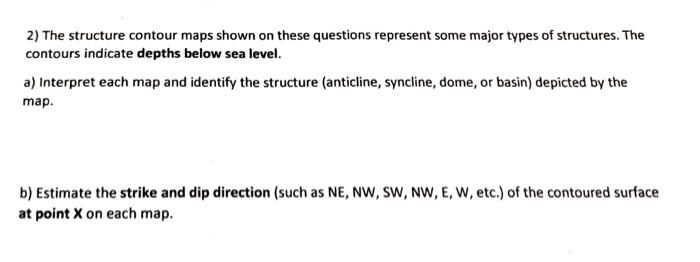 2) The structure contour maps shown on these questions represent some major types of structures. The contours indicate depths below sea level.

a) Interpret each map and identify the structure (anticline, syncline, dome, or basin) depicted by the map.

b) Estimate the strike and dip direction (such as NE, NW, SW, NW, E, W, etc.) of the contoured surface at point X on each map.